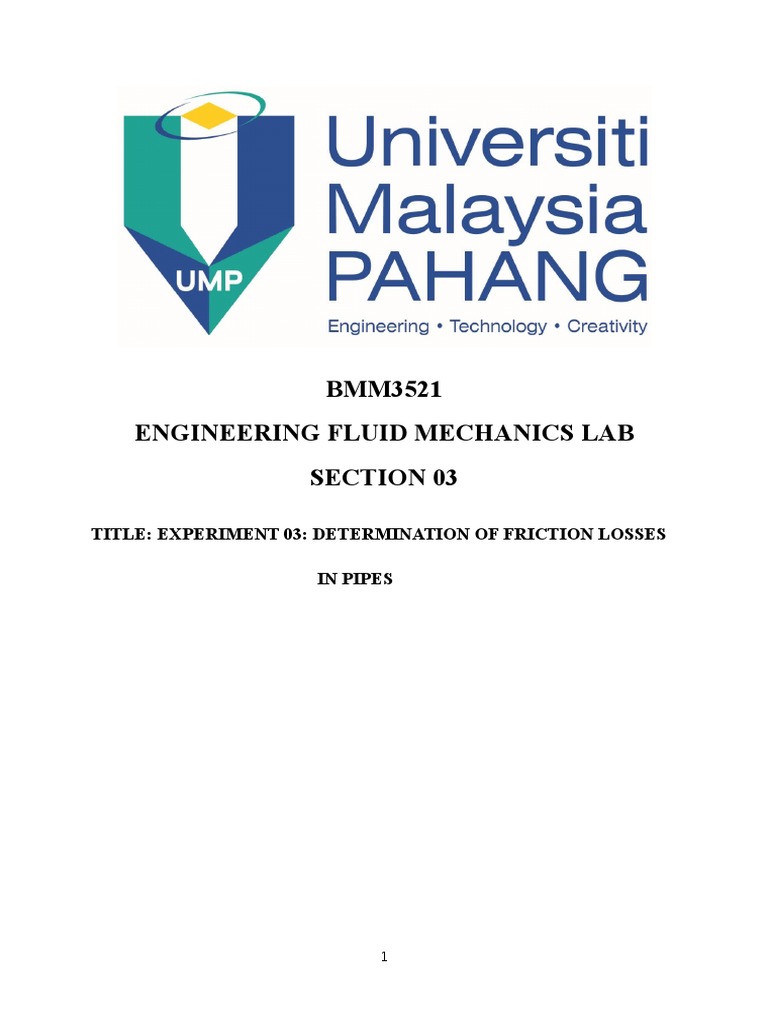 UMP

Universiti
Malaysia
PAHANG

Engineering • Technology • Creativity

BMM3521

ENGINEERING FLUID MECHANICS LAB

SECTION 03

TITLE: EXPERIMENT 03: DETERMINATION OF FRICTION LOSSES IN PIPES

1